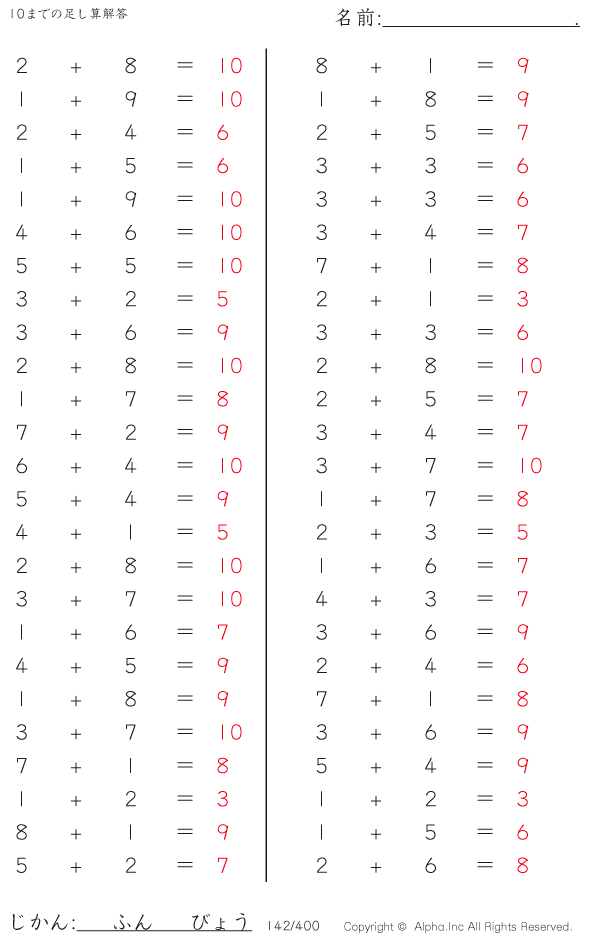 10までの足し算解答

名前:____.

$2 + 8 = 10$
$1 + 9 = 10$
$2 + 4 = 6$
$1 + 5 = 6$
$1 + 9 = 10$
$4 + 6 = 10$
$5 + 5 = 10$
$3 + 2 = 5$
$3 + 6 = 9$
$2 + 8 = 10$
$1 + 7 = 8$
$7 + 2 = 9$
$6 + 4 = 10$
$5 + 4 = 9$
$4 + 1 = 5$
$2 + 8 = 10$
$3 + 7 = 10$
$1 + 6 = 7$
$4 + 5 = 9$
$1 + 8 = 9$
$3 + 7 = 10$
$7 + 1 = 8$
$1 + 2 = 3$
$8 + 1 = 9$
$5 + 2 = 7$

$8 + 1 = 9$
$1 + 8 = 9$
$2 + 5 = 7$
$3 + 3 = 6$
$3 + 3 = 6$
$3 + 4 = 7$
$7 + 1 = 8$
$2 + 1 = 3$
$3 + 3 = 6$
$2 + 8 = 10$
$2 + 5 = 7$
$3 + 4 = 7$
$3 + 7 = 10$
$1 + 7 = 8$
$2 + 3 = 5$
$1 + 6 = 7$
$4 + 3 = 7$
$3 + 6 = 9$
$2 + 4 = 6$
$7 + 1 = 8$
$3 + 6 = 9$
$5 + 4 = 9$
$1 + 2 = 3$
$1 + 5 = 6$
$2 + 6 = 8$

じかん:____ふん____びょう 142/400 Copyright © Alpha.Inc All Rights Reserved.